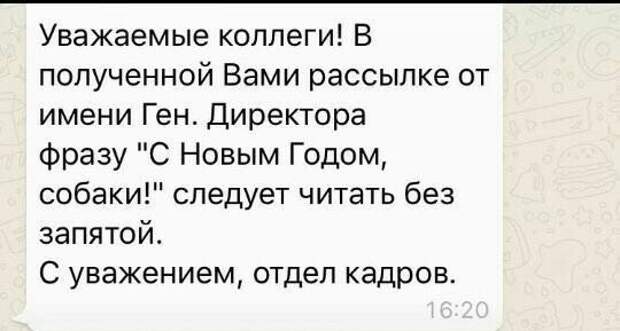 Уважаемые коллеги! В полученной Вами рассылке от имени Ген. Директора фразу "С Новым Годом, собаки!" следует читать без запятой.
С уважением, отдел кадров.
16:20